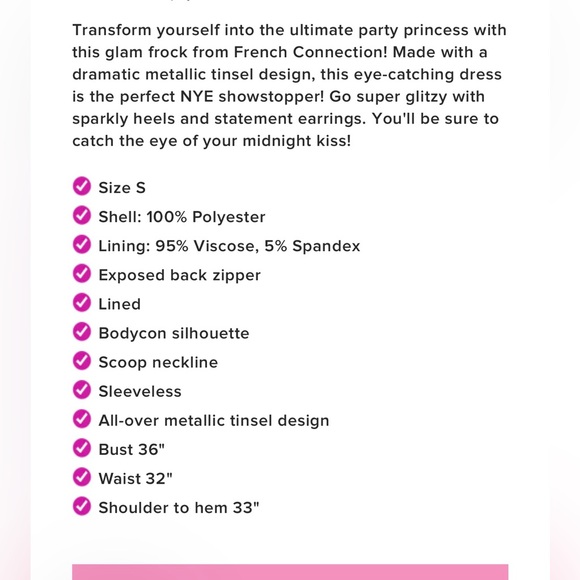 Transform yourself into the ultimate party princess with this glam frock from French Connection! Made with a dramatic metallic tinsel design, this eye-catching dress is the perfect NYE showstopper! Go super glitzy with sparkly heels and statement earrings. You'll be sure to catch the eye of your midnight kiss!

Size S
Shell: 100% Polyester
Lining: 95% Viscose, 5% Spandex
Exposed back zipper
Lined
Bodycon silhouette
Scoop neckline
Sleeveless
All-over metallic tinsel design
Bust 36"
Waist 32"
Shoulder to hem 33"